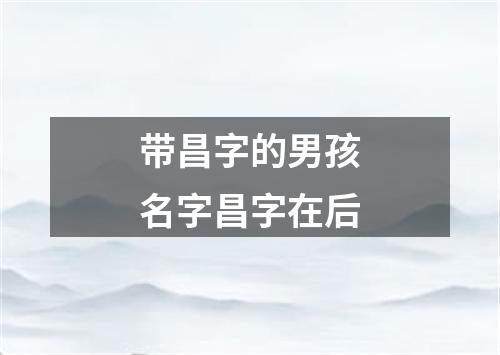 带昌字的男孩
名字昌字在后